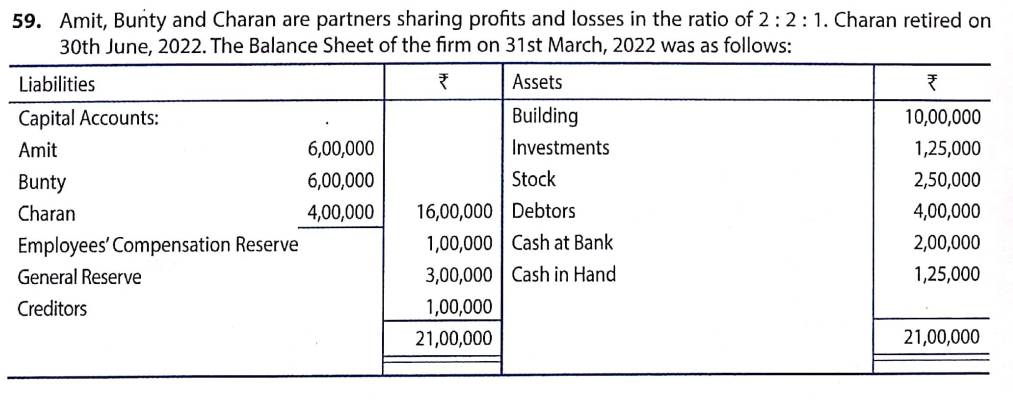 59. Amit, Bunty and Charan are partners sharing profits and losses in the ratio of 2 : 2 : 1. Charan retired on 30th June, 2022. The Balance Sheet of the firm on 31st March, 2022 was as follows:

| Liabilities | | ₹ | Assets | ₹ |
|---|---|---|---|---|
| Capital Accounts: | | | Building | 10,00,000 |
| Amit | 6,00,000 | | Investments | 1,25,000 |
| Bunty | 6,00,000 | | Stock | 2,50,000 |
| Charan | 4,00,000 | 16,00,000 | Debtors | 4,00,000 |
| Employees' Compensation Reserve | | 1,00,000 | Cash at Bank | 2,00,000 |
| General Reserve | | 3,00,000 | Cash in Hand | 1,25,000 |
| Creditors | | 1,00,000 | | |
| | | 21,00,000 | | 21,00,000 |